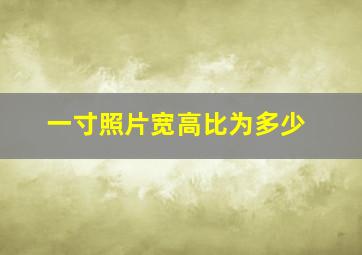 一寸照片宽高比为多少